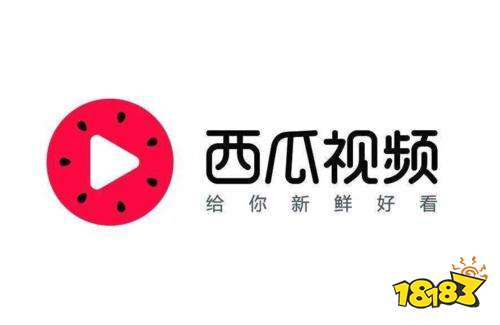 西瓜视频
给你新鲜好看

18183